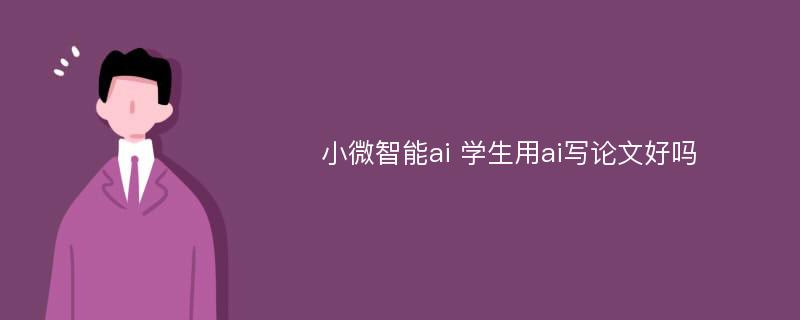 小微智能ai 学生用ai写论文好吗